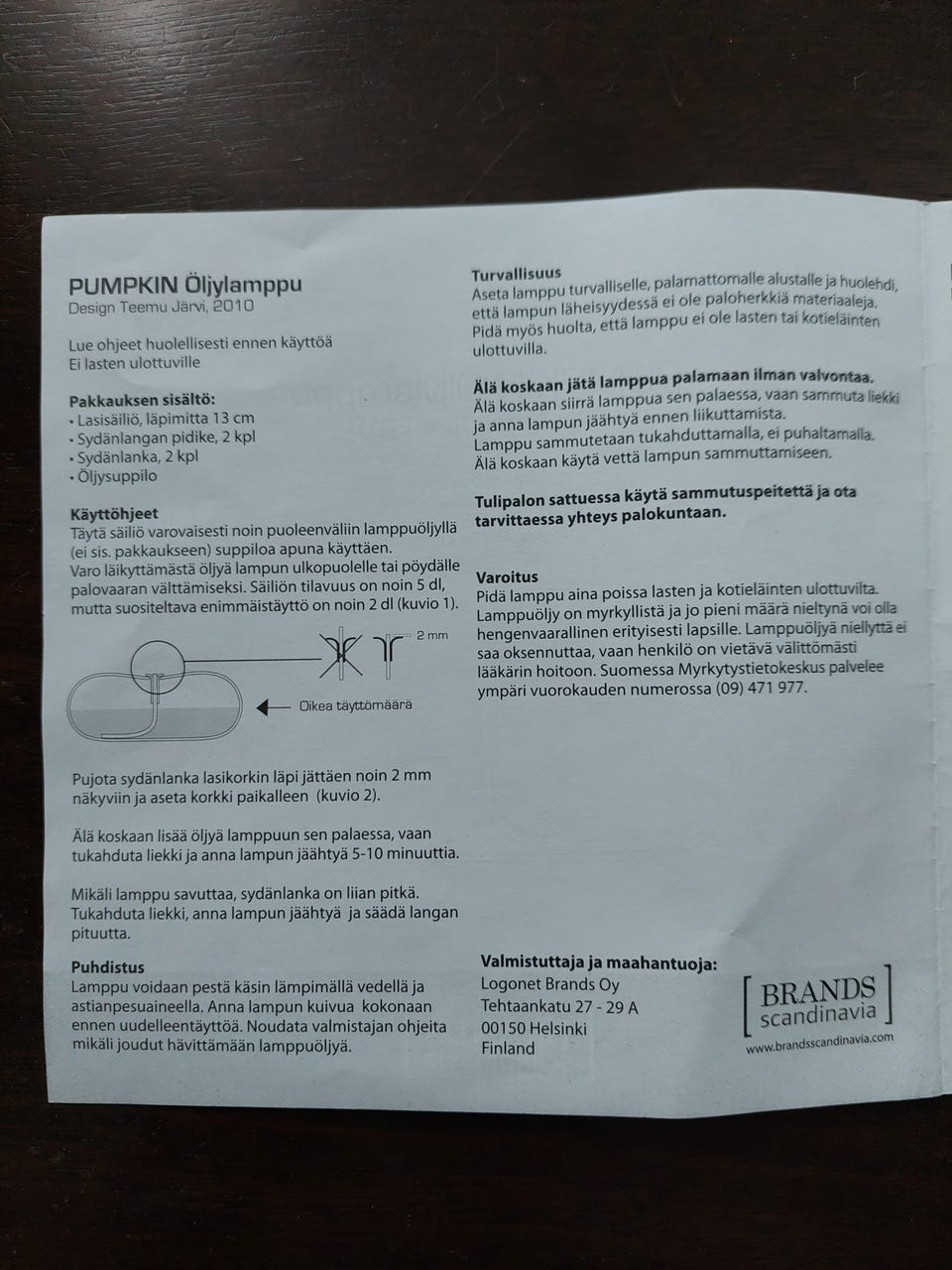 PUMPKIN Öljylamppu
Design Teemu Järvi, 2010

Lue ohjeet huolellisesti ennen käyttöä
Ei lasten ulottuville

Pakkauksen sisältö:
• Lasisäiliö, läpimitta 13 cm
• Sydänlangan pidike, 2 kpl
• Sydänlanka, 2 kpl
• Öljysuppilo

Käyttöhjeet
Täytä säiliö varovaisesti noin puoleenväliin lamppuöljyllä (ei sis. pakkaukseen) suppiloa apuna käyttäen.
Varo läikyttämästä öljyä lampun ulkopuolelle tai pöydälle palovaaran välttämiseksi. Säiliön tilavuus on noin 5 dl, mutta suositeltava enimmäistäyttö on noin 2 dl (kuvio 1).

2 mm

Oikea täyttömäärä

Pujota sydänlanka lasikorkin läpi jättäen noin 2 mm näkyviin ja aseta korkki paikalleen (kuvio 2).

Älä koskaan lisää öljyä lamppuun sen palaessa, vaan tukahduta liekki ja anna lampun jäähtyä 5-10 minuuttia.

Mikäli lamppu savuttaa, sydänlanka on liian pitkä. Tukahduta liekki, anna lampun jäähtyä ja säädä langan pituutta.

Puhdistus
Lamppu voidaan pestä käsin lämpimällä vedellä ja astianpesuaineella. Anna lampun kuivua kokonaan ennen uudelleentäyttöä. Noudata valmistajan ohjeita mikäli joudut hävittämään lamppuöljyä.

Turvallisuus
Aseta lamppu turvalliselle, palamattomalle alustalle ja huolehdi, että lampun läheisyydessä ei ole paloherkkiä materiaaleja. Pidä myös huolta, että lamppu ei ole lasten tai kotieläinten ulottuvilla.

Älä koskaan jätä lamppua palamaan ilman valvontaa.
Älä koskaan siirrä lamppua sen palaessa, vaan sammuta liekki ja anna lampun jäähtyä ennen liikuttamista.
Lamppu sammutetaan tukahduttamalla, ei puhaltamalla.
Älä koskaan käytä vettä lampun sammuttamiseen.

Tulipalon sattuessa käytä sammutuspeitettä ja ota tarvittaessa yhteys palokuntaan.

Varoitus
Pidä lamppu aina poissa lasten ja kotieläinten ulottuvilta. Lamppuöljy on myrkyllistä ja jo pieni määrä nieltynä voi olla hengenvaarallinen erityisesti lapsille. Lamppuöljyä niellyttä ei saa oksennuttaa, vaan henkilö on vietävä välittömästi lääkärin hoitoon. Suomessa Myrkytystietokeskus palvelee ympäri vuorokauden numerossa (09) 471 977.

Valmistuttaja ja maahantuoja:
Logonet Brands Oy
Tehtaankatu 27 - 29 A
00150 Helsinki
Finland

BRANDS scandinavia
www.brandsscandinavia.com